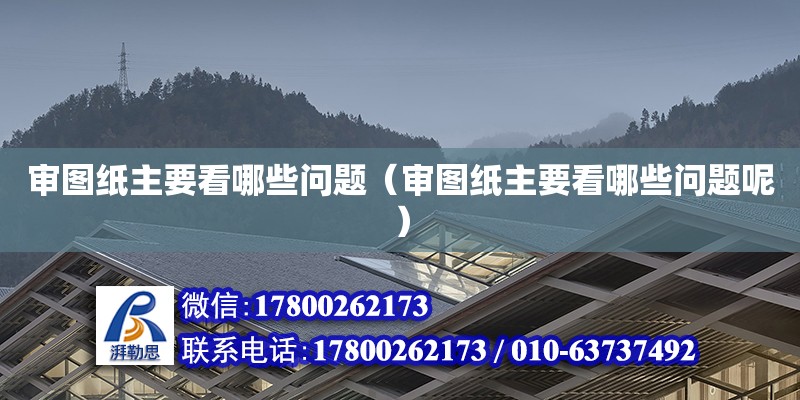 审图纸主要看哪些问题（审图纸主要看哪些问题呢）

湃勒思

微信:17800262173

联系电话:17800262173 / 010-63737492